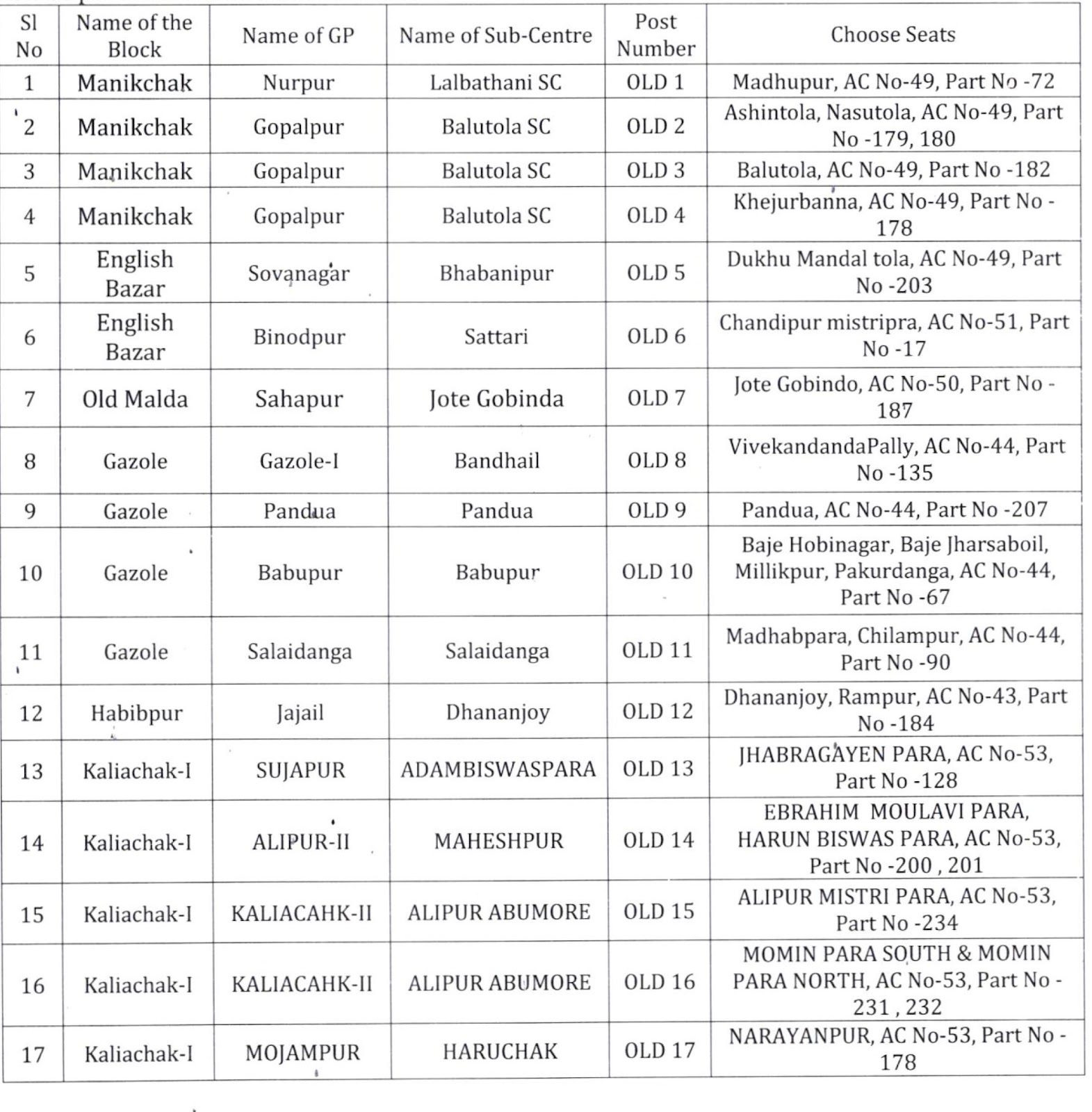 | Sl No | Name of the Block | Name of GP | Name of Sub-Centre | Post Number | Choose Seats |
|---|---|---|---|---|---|
| 1 | Manikchak | Nurpur | Lalbathani SC | OLD 1 | Madhupur, AC No-49, Part No -72 |
| 2 | Manikchak | Gopalpur | Balutola SC | OLD 2 | Ashintola, Nasutola, AC No-49, Part No -179, 180 |
| 3 | Manikchak | Gopalpur | Balutola SC | OLD 3 | Balutola, AC No-49, Part No -182 |
| 4 | Manikchak | Gopalpur | Balutola SC | OLD 4 | Khejurbanna, AC No-49, Part No -178 |
| 5 | English Bazar | Sovanagar | Bhabanipur | OLD 5 | Dukhu Mandal tola, AC No-49, Part No -203 |
| 6 | English Bazar | Binodpur | Sattari | OLD 6 | Chandipur mistripra, AC No-51, Part No -17 |
| 7 | Old Malda | Sahapur | Jote Gobinda | OLD 7 | Jote Gobindo, AC No-50, Part No -187 |
| 8 | Gazole | Gazole-I | Bandhail | OLD 8 | VivekandandaPally, AC No-44, Part No -135 |
| 9 | Gazole | Pandua | Pandua | OLD 9 | Pandua, AC No-44, Part No -207 |
| 10 | Gazole | Babupur | Babupur | OLD 10 | Baje Hobinagar, Baje Jharsaboil, Millikpur, Pakurdanga, AC No-44, Part No -67 |
| 11 | Gazole | Salaidanga | Salaidanga | OLD 11 | Madhabpara, Chilampur, AC No-44, Part No -90 |
| 12 | Habibpur | Jajail | Dhananjoy | OLD 12 | Dhananjoy, Rampur, AC No-43, Part No -184 |
| 13 | Kaliachak-I | SUJAPUR | ADAMBISWASPARA | OLD 13 | JHABRAGAYEN PARA, AC No-53, Part No -128 |
| 14 | Kaliachak-I | ALIPUR-II | MAHESHPUR | OLD 14 | EBRAHIM MOULAVI PARA, HARUN BISWAS PARA, AC No-53, Part No -200 , 201 |
| 15 | Kaliachak-I | KALIACAHK-II | ALIPUR ABUMORE | OLD 15 | ALIPUR MISTRI PARA, AC No-53, Part No -234 |
| 16 | Kaliachak-I | KALIACAHK-II | ALIPUR ABUMORE | OLD 16 | MOMIN PARA SOUTH & MOMIN PARA NORTH, AC No-53, Part No -231 , 232 |
| 17 | Kaliachak-I | MOJAMPUR | HARUCHAK | OLD 17 | NARAYANPUR, AC No-53, Part No -178 |